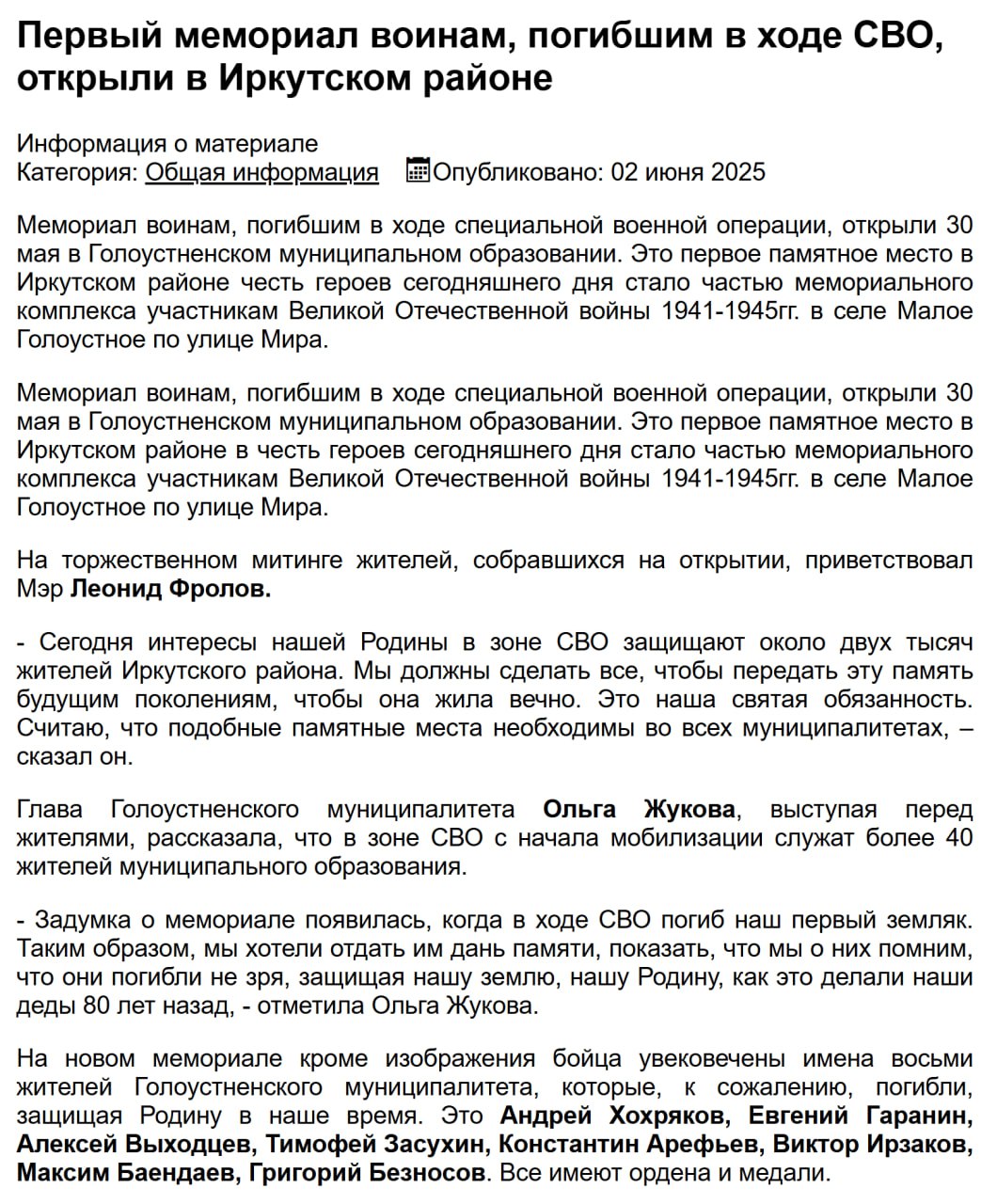 Первый мемориал воинам, погибшим в ходе СВО, открыли в Иркутском районе

Информация о материале
Категория: Общая информация Опубликовано: 02 июня 2025

Мемориал воинам, погибшим в ходе специальной военной операции, открыли 30 мая в Голоустненском муниципальном образовании. Это первое памятное место в Иркутском районе честь героев сегодняшнего дня стало частью мемориального комплекса участникам Великой Отечественной войны 1941-1945гг. в селе Малое Голоустное по улице Мира.

Мемориал воинам, погибшим в ходе специальной военной операции, открыли 30 мая в Голоустненском муниципальном образовании. Это первое памятное место в Иркутском районе в честь героев сегодняшнего дня стало частью мемориального комплекса участникам Великой Отечественной войны 1941-1945гг. в селе Малое Голоустное по улице Мира.

На торжественном митинге жителей, собравшихся на открытии, приветствовал Мэр Леонид Фролов.

- Сегодня интересы нашей Родины в зоне СВО защищают около двух тысяч жителей Иркутского района. Мы должны сделать все, чтобы передать эту память будущим поколениям, чтобы она жила вечно. Это наша святая обязанность. Считаю, что подобные памятные места необходимы во всех муниципалитетах, – сказал он.

Глава Голоустненского муниципалитета Ольга Жукова, выступая перед жителями, рассказала, что в зоне СВО с начала мобилизации служат более 40 жителей муниципального образования.

- Задумка о мемориале появилась, когда в ходе СВО погиб наш первый земляк. Таким образом, мы хотели отдать им дань памяти, показать, что мы о них помним, что они погибли не зря, защищая нашу землю, нашу Родину, как это делали наши деды 80 лет назад, - отметила Ольга Жукова.

На новом мемориале кроме изображения бойца увековечены имена восьми жителей Голоустненского муниципалитета, которые, к сожалению, погибли, защищая Родину в наше время. Это Андрей Хохряков, Евгений Гаранин, Алексей Выходцев, Тимофей Засухин, Константин Арефьев, Виктор Ирзаков, Максим Баендаев, Григорий Безносов. Все имеют ордена и медали.